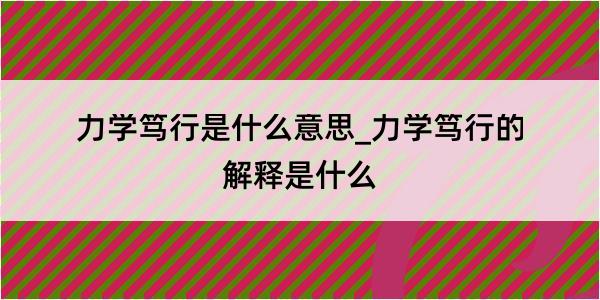 力学笃行是什么意思_力学笃行的解释是什么